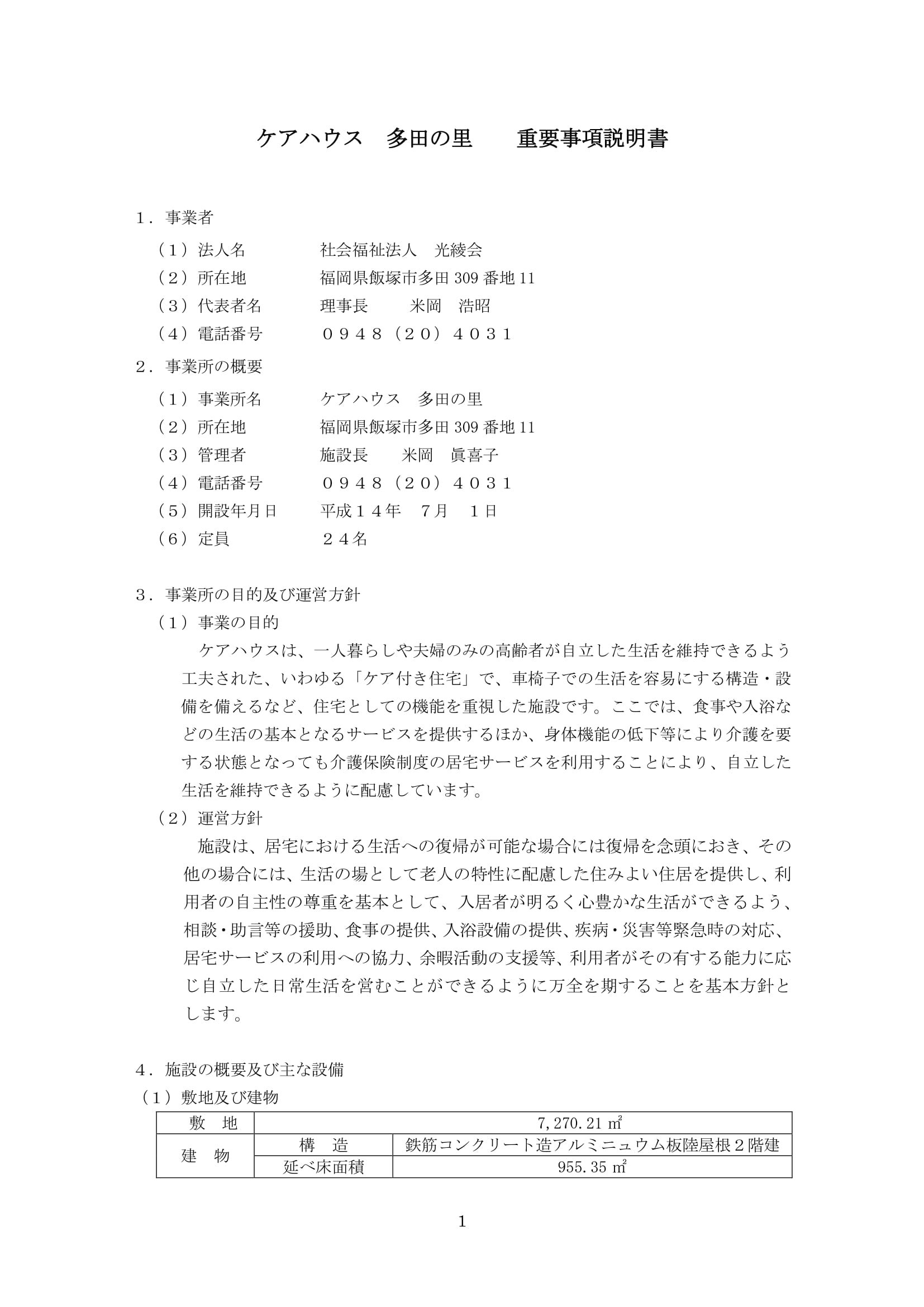 ケアハウス　多田の里　　重要事項説明書

１．事業者

（1）法人名　　社会福祉法人　光綾会

（2）所在地　　福岡県飯塚市多田 309 番地 11

（3）代表者名　　理事長　　米岡　浩昭

（4）電話番号　　０９４８（２０）４０３１

２．事業所の概要

（1）事業所名　　ケアハウス　多田の里

（2）所在地　　福岡県飯塚市多田 309 番地 11

（3）管理者　　施設長　　米岡　眞喜子

（4）電話番号　　０９４８（２０）４０３１

（5）開設年月日　　平成１４年　7月　1日

（6）定員　　２４名

３．事業所の目的及び運営方針

（1）事業の目的

ケアハウスは、一人暮らしや夫婦のみの高齢者が自立した生活を維持できるよう工夫された、いわゆる「ケア付き住宅」で、車椅子での生活を容易にする構造・設備を備えるなど、住宅としての機能を重視した施設です。ここでは、食事や入浴などの生活の基本となるサービスを提供するほか、身体機能の低下等により介護を要する状態となっても介護保険制度の居宅サービスを利用することにより、自立した生活を維持できるように配慮しています。

（2）運営方針

施設は、居宅における生活への復帰が可能な場合には復帰を念頭におき、その他の場合には、生活の場として老人の特性に配慮した住みよい住居を提供し、利用者の自主性の尊重を基本として、入居者が明るく心豊かな生活ができるよう、相談・助言等の援助、食事の提供、入浴設備の提供、疾病・災害等緊急時の対応、居宅サービスの利用への協力、余暇活動の支援等、利用者がその有する能力に応じ自立した日常生活を営むことができるように万全を期することを基本方針とします。

４．施設の概要及び主な設備

（1）敷地及び建物

| 敷　地 | 7,270.21 ㎡ | |
|---|---|---|
| 建　物 | 構　造 | 鉄筋コンクリート造アルミニュウム板陸屋根２階建 |
| | 延べ床面積 | 955.35 ㎡ |

1